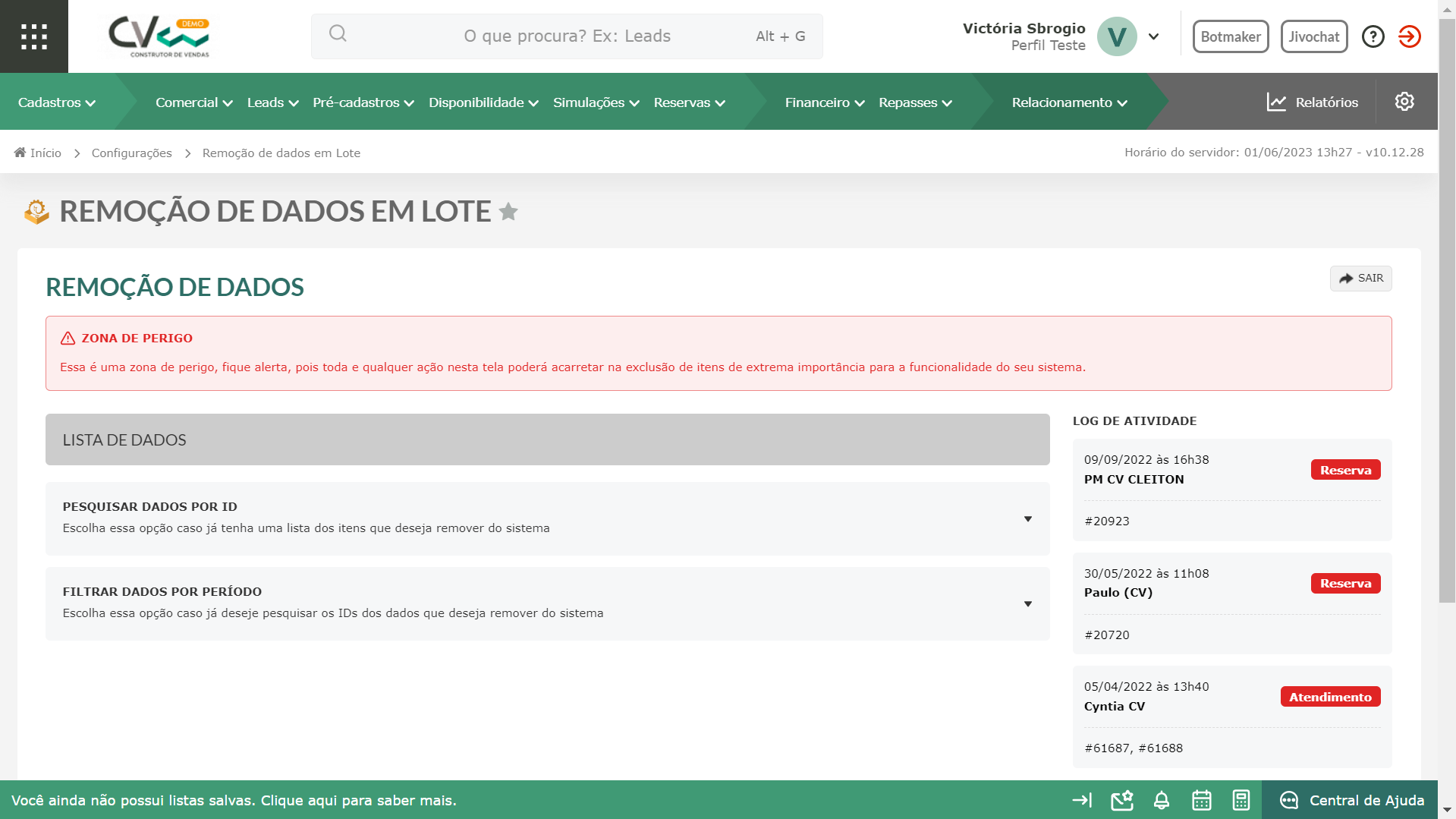 CV DEMO CONSTRUTOR DE VENDAS

O que procura? Ex: Leads Alt + G

Victória Sbrogio
Perfil Teste
V

Botmaker Jivochat

Cadastros Comercial Leads Pré-cadastros Disponibilidade Simulações Reservas Financeiro Repasses Relacionamento Relatórios

Início > Configurações > Remoção de dados em Lote

Horário do servidor: 01/06/2023 13h27 - v10.12.28

REMOÇÃO DE DADOS EM LOTE

REMOÇÃO DE DADOS

SAIR

ZONA DE PERIGO

Essa é uma zona de perigo, fique alerta, pois toda e qualquer ação nesta tela poderá acarretar na exclusão de itens de extrema importância para a funcionalidade do seu sistema.

LISTA DE DADOS

PESQUISAR DADOS POR ID
Escolha essa opção caso já tenha uma lista dos itens que deseja remover do sistema

FILTRAR DADOS POR PERÍODO
Escolha essa opção caso já deseje pesquisar os IDs dos dados que deseja remover do sistema

LOG DE ATIVIDADE

09/09/2022 às 16h38
PM CV CLEITON
Reserva
#20923

30/05/2022 às 11h08
Paulo (CV)
Reserva
#20720

05/04/2022 às 13h40
Cyntia CV
Atendimento
#61687, #61688

Você ainda não possui listas salvas. Clique aqui para saber mais.

Central de Ajuda